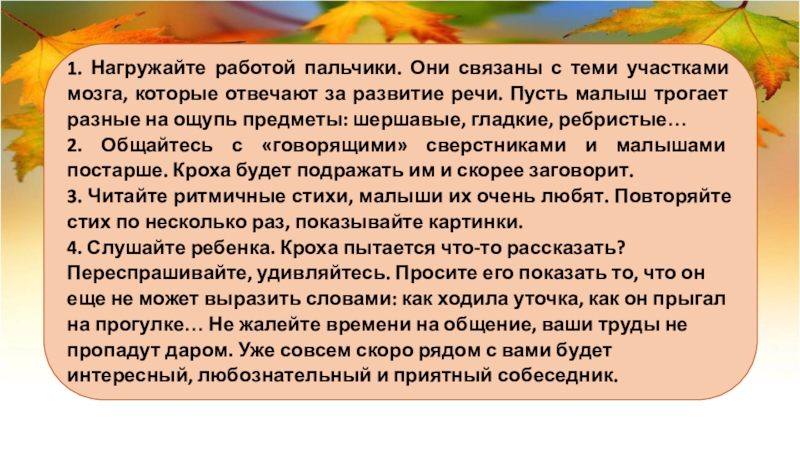 1. Нагружайте работой пальчики. Они связаны с теми участками мозга, которые отвечают за развитие речи. Пусть малыш трогает разные на ощупь предметы: шершавые, гладкие, ребристые…

2. Общайтесь с «говорящими» сверстниками и малышами постарше. Кроха будет подражать им и скорее заговорит.

3. Читайте ритмичные стихи, малыши их очень любят. Повторяйте стих по несколько раз, показывайте картинки.

4. Слушайте ребенка. Кроха пытается что-то рассказать? Переспрашивайте, удивляйтесь. Просите его показать то, что он еще не может выразить словами: как ходила уточка, как он прыгал на прогулке… Не жалейте времени на общение, ваши труды не пропадут даром. Уже совсем скоро рядом с вами будет интересный, любознательный и приятный собеседник.